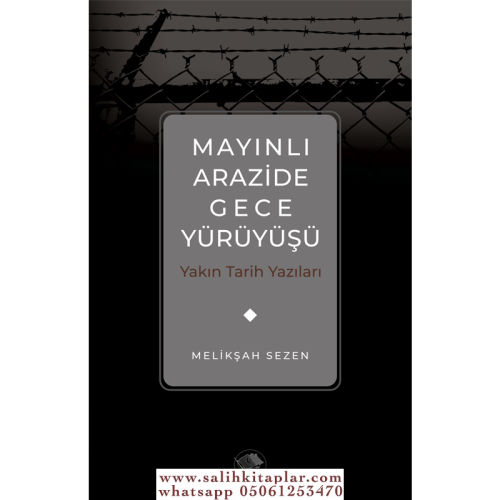 MAYINLI ARAZİDE GECE YÜRÜYÜŞÜ

Yakın Tarih Yazıları

MELİKŞAH SEZEN

www.salihkitaplar.com
whatsapp 05061253470